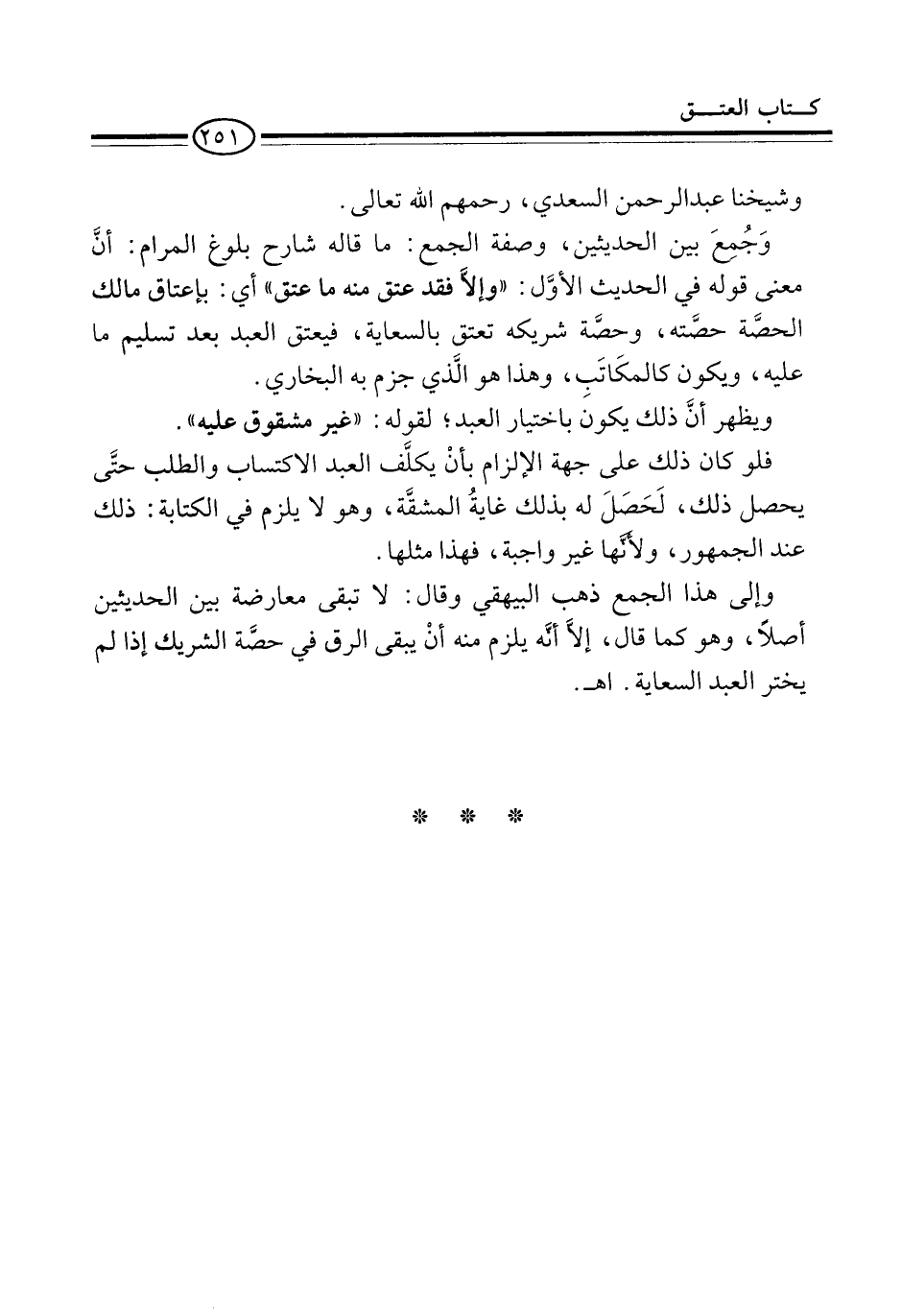 كتاب العتق

٢٥١

وشيخنا عبدالرحمن السعدي، رحمهم الله تعالى.

وَجُمِعَ بين الحديثين، وصفة الجمع: ما قاله شارح بلوغ المرام: أنَّ معنى قوله في الحديث الأوَّل: «وإلاَّ فقد عتق منه ما عتق» أي: بإعتاق مالك الحصَّة حصَّته، وحصَّة شريكه تعتق بالسعاية، فيعتق العبد بعد تسليم ما عليه، ويكون كالمكَاتَبِ، وهذا هو الَّذي جزم به البخاري.

ويظهر أنَّ ذلك يكون باختيار العبد؛ لقوله: «غير مشقوق عليه».

فلو كان ذلك على جهة الإلزام بأنْ يكلَّف العبد الاكتساب والطلب حتَّى يحصل ذلك، لَحَصَلَ له بذلك غايةُ المشقَّة، وهو لا يلزم في الكتابة: ذلك عند الجمهور، ولأنَّها غير واجبة، فهذا مثلها.

وإلى هذا الجمع ذهب البيهقي وقال: لا تبقى معارضة بين الحديثين أصلاً، وهو كما قال، إلاَّ أنَّه يلزم منه أنْ يبقى الرق في حصَّة الشريك إذا لم يختر العبد السعاية. اهـ.

* * *